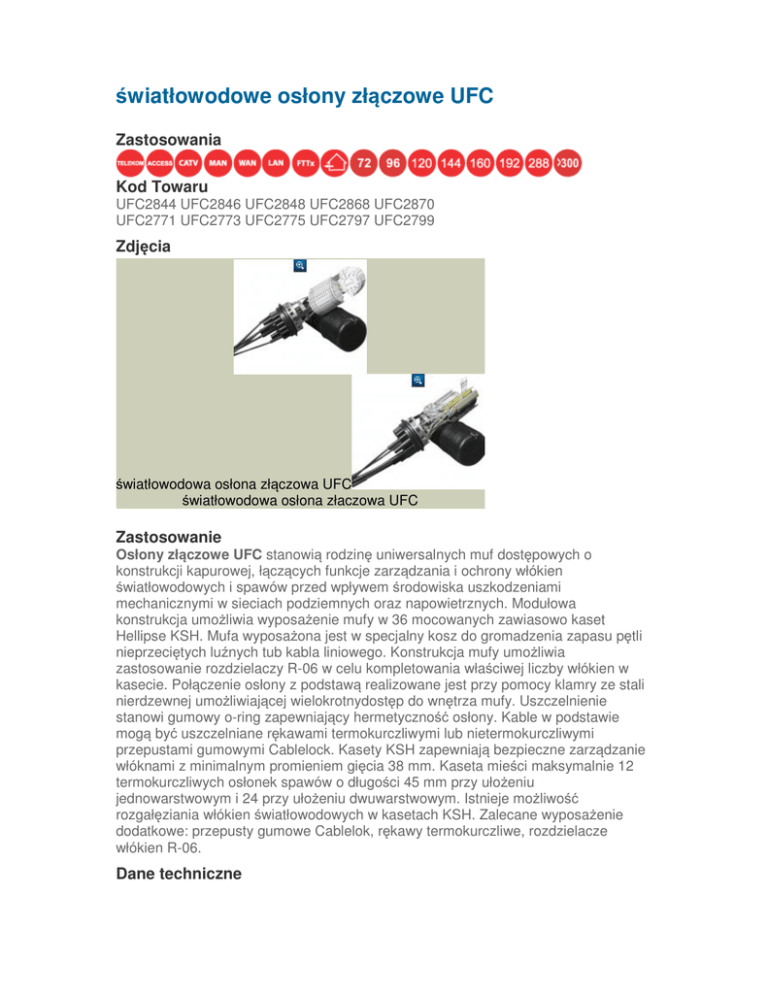 światłowodowe osłony złączowe UFC

Zastosowania

TELEKOM ACCESS CATV MAN WAN LAN FTTx 72 96 120 144 160 192 288 >300

Kod Towaru

UFC2844 UFC2846 UFC2848 UFC2868 UFC2870
UFC2771 UFC2773 UFC2775 UFC2797 UFC2799

Zdjęcia

światłowodowa osłona złączowa UFC
światłowodowa osłona złaczowa UFC

Zastosowanie

Osłony złączowe UFC stanowią rodzinę uniwersalnych muf dostępowych o konstrukcji kapurowej, łączących funkcje zarządzania i ochrony włókien światłowodowych i spawów przed wpływem środowiska uszkodzeniami mechanicznymi w sieciach podziemnych oraz napowietrznych. Modułowa konstrukcja umożliwia wyposażenie mufy w 36 mocowanych zawiasowo kaset Hellipse KSH. Mufa wyposażona jest w specjalny kosz do gromadzenia zapasu pętli nieprzeciętych luźnych tub kabla liniowego. Konstrukcja mufy umożliwia zastosowanie rozdzielaczy R-06 w celu kompletowania właściwej liczby włókien w kasecie. Połączenie osłony z podstawą realizowane jest przy pomocy klamry ze stali nierdzewnej umożliwiającej wielokrotnydostęp do wnętrza mufy. Uszczelnienie stanowi gumowy o-ring zapewniający hermetyczność osłony. Kable w podstawie mogą być uszczelniane rękawami termokurczliwymi lub nietermokurczliwymi przepustami gumowymi Cablelock. Kasety KSH zapewniają bezpieczne zarządzanie włóknami z minimalnym promieniem gięcia 38 mm. Kaseta mieści maksymalnie 12 termokurczliwych osłonek spawów o długości 45 mm przy ułożeniu jednowarstwowym i 24 przy ułożeniu dwuwarstwowym. Istnieje możliwość rozgałęziania włókien światłowodowych w kasetach KSH. Zalecane wyposażenie dodatkowe: przepusty gumowe Cablelok, rękawy termokurczliwe, rozdzielacze włókien R-06.

Dane techniczne